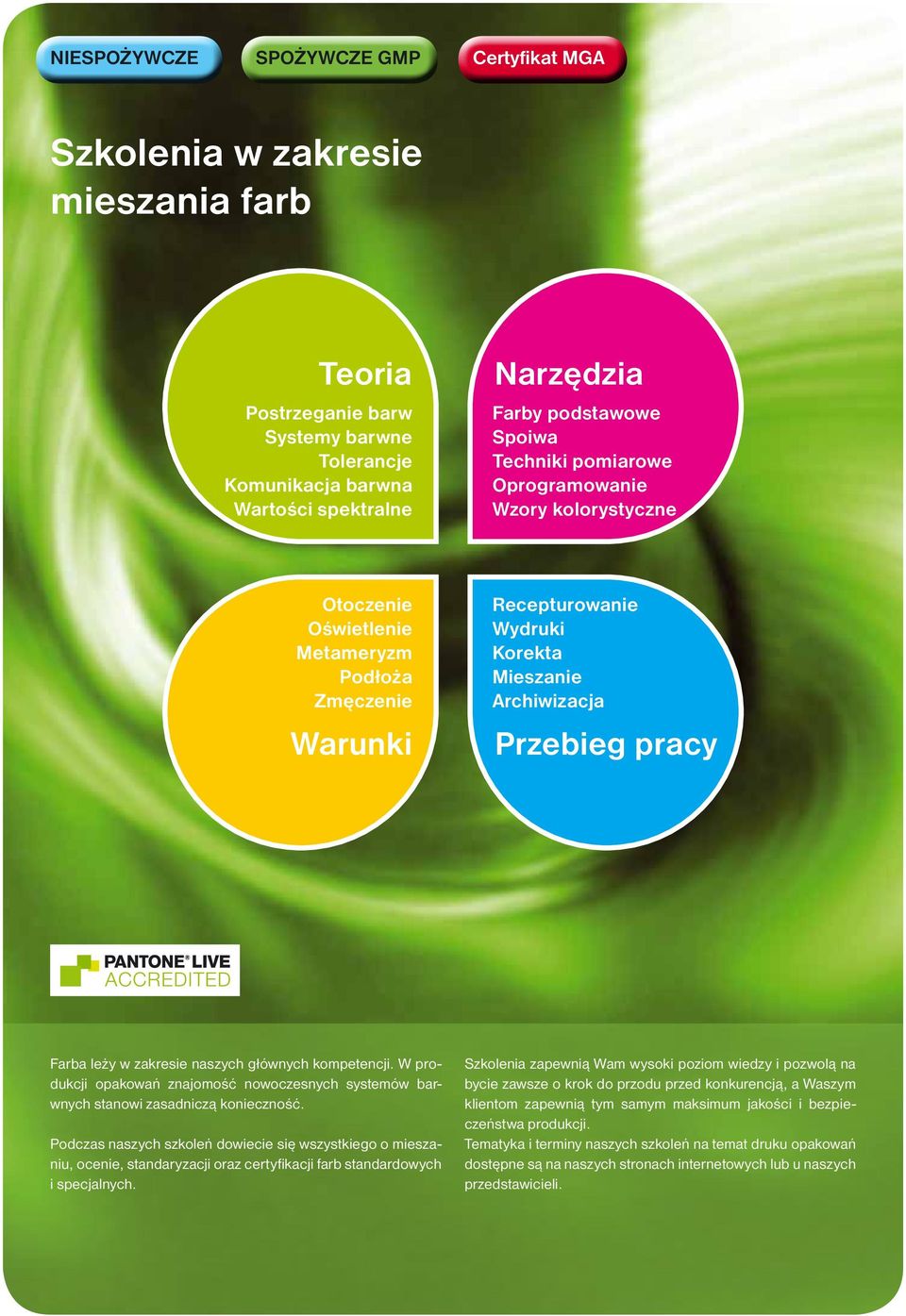 NIESPOŻYWCZE SPOŻYWCZE GMP Certyfikat MGA

Szkolenia w zakresie mieszania farb

Teoria
Postrzeganie barw
Systemy barwne
Tolerancje
Komunikacja barwna
Wartości spektralne

Narzędzia
Farby podstawowe
Spoiwa
Techniki pomiarowe
Oprogramowanie
Wzory kolorystyczne

Otoczenie
Oświetlenie
Metameryzm
Podłoża
Zmęczenie
Warunki

Recepturowanie
Wydruki
Korekta
Mieszanie
Archiwizacja
Przebieg pracy

PANTONE® LIVE ACCREDITED

Farba leży w zakresie naszych głównych kompetencji. W produkcji opakowań znajomość nowoczesnych systemów barwnych stanowi zasadniczą konieczność.

Podczas naszych szkoleń dowiecie się wszystkiego o mieszaniu, ocenie, standaryzacji oraz certyfikacji farb standardowych i specjalnych.

Szkolenia zapewnią Wam wysoki poziom wiedzy i pozwolą na bycie zawsze o krok do przodu przed konkurencją, a Waszym klientom zapewnią tym samym maksimum jakości i bezpieczeństwa produkcji.
Tematyka i terminy naszych szkoleń na temat druku opakowań dostępne są na naszych stronach internetowych lub u naszych przedstawicieli.